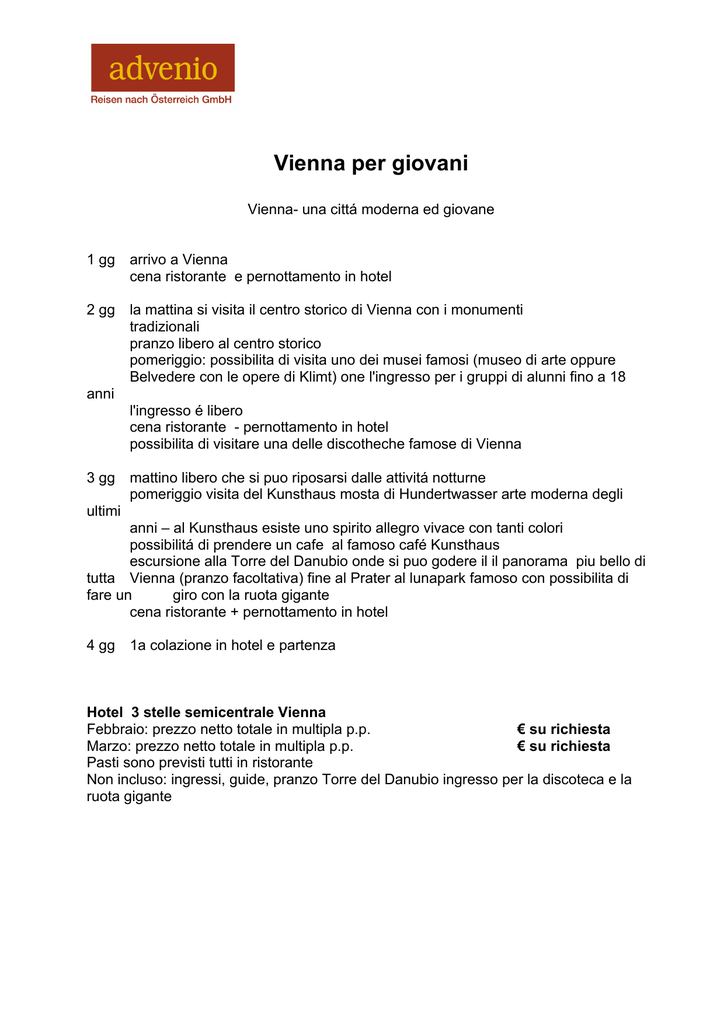 advenio
Reisen nach Österreich GmbH

Vienna per giovani

Vienna- una cittá moderna ed giovane

1 gg arrivo a Vienna
cena ristorante e pernottamento in hotel

2 gg la mattina si visita il centro storico di Vienna con i monumenti tradizionali
pranzo libero al centro storico
pomeriggio: possibilita di visita uno dei musei famosi (museo di arte oppure Belvedere con le opere di Klimt) one l'ingresso per i gruppi di alunni fino a 18 anni
l'ingresso é libero
cena ristorante - pernottamento in hotel
possibilita di visitare una delle discotheche famose di Vienna

3 gg mattino libero che si puo riposarsi dalle attivitá notturne
pomeriggio visita del Kunsthaus mosta di Hundertwasser arte moderna degli ultimi
anni – al Kunsthaus esiste uno spirito allegro vivace con tanti colori
possibilitá di prendere un cafe al famoso café Kunsthaus
escursione alla Torre del Danubio onde si puo godere il il panorama piu bello di tutta Vienna (pranzo facoltativa) fine al Prater al lunapark famoso con possibilita di fare un giro con la ruota gigante
cena ristorante + pernottamento in hotel

4 gg 1a colazione in hotel e partenza

Hotel 3 stelle semicentrale Vienna
Febbraio: prezzo netto totale in multipla p.p. € su richiesta
Marzo: prezzo netto totale in multipla p.p. € su richiesta
Pasti sono previsti tutti in ristorante
Non incluso: ingressi, guide, pranzo Torre del Danubio ingresso per la discoteca e la ruota gigante